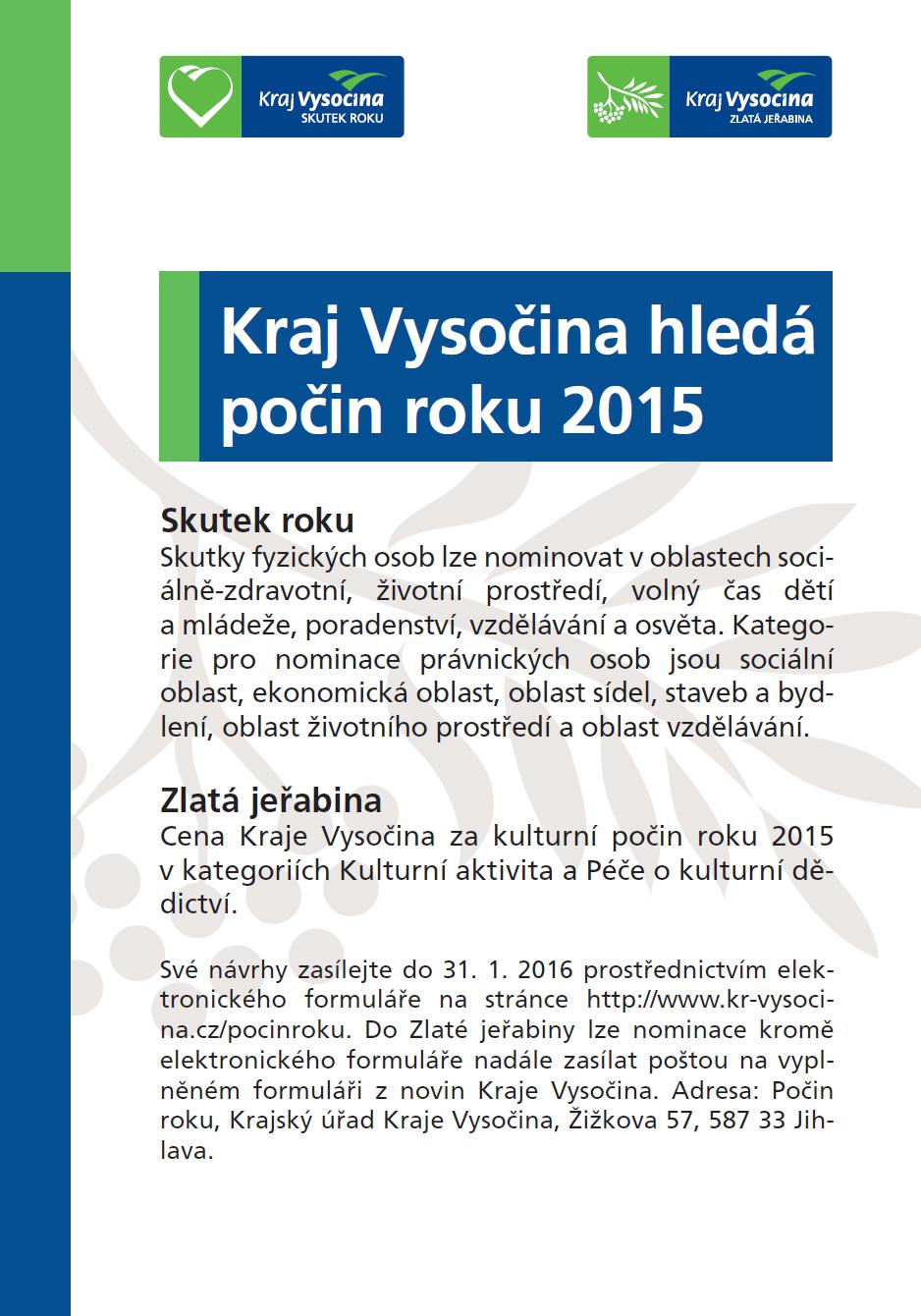 Kraj Vysočina
SKUTEK ROKU

Kraj Vysočina
ZLATÁ JEŘABINA

Kraj Vysočina hledá počin roku 2015

Skutek roku
Skutky fyzických osob lze nominovat v oblastech sociálně-zdravotní, životní prostředí, volný čas dětí a mládeže, poradenství, vzdělávání a osvěta. Kategorie pro nominace právnických osob jsou sociální oblast, ekonomická oblast, oblast sídel, staveb a bydlení, oblast životního prostředí a oblast vzdělávání.

Zlatá jeřabina
Cena Kraje Vysočina za kulturní počin roku 2015 v kategoriích Kulturní aktivita a Péče o kulturní dědictví.

Své návrhy zasílejte do 31. 1. 2016 prostřednictvím elektronického formuláře na stránce http://www.kr-vysocina.cz/pocinroku. Do Zlaté jeřabiny lze nominace kromě elektronického formuláře nadále zasílat poštou na vyplněném formuláři z novin Kraje Vysočina. Adresa: Počin roku, Krajský úřad Kraje Vysočina, Žižkova 57, 587 33 Jihlava.